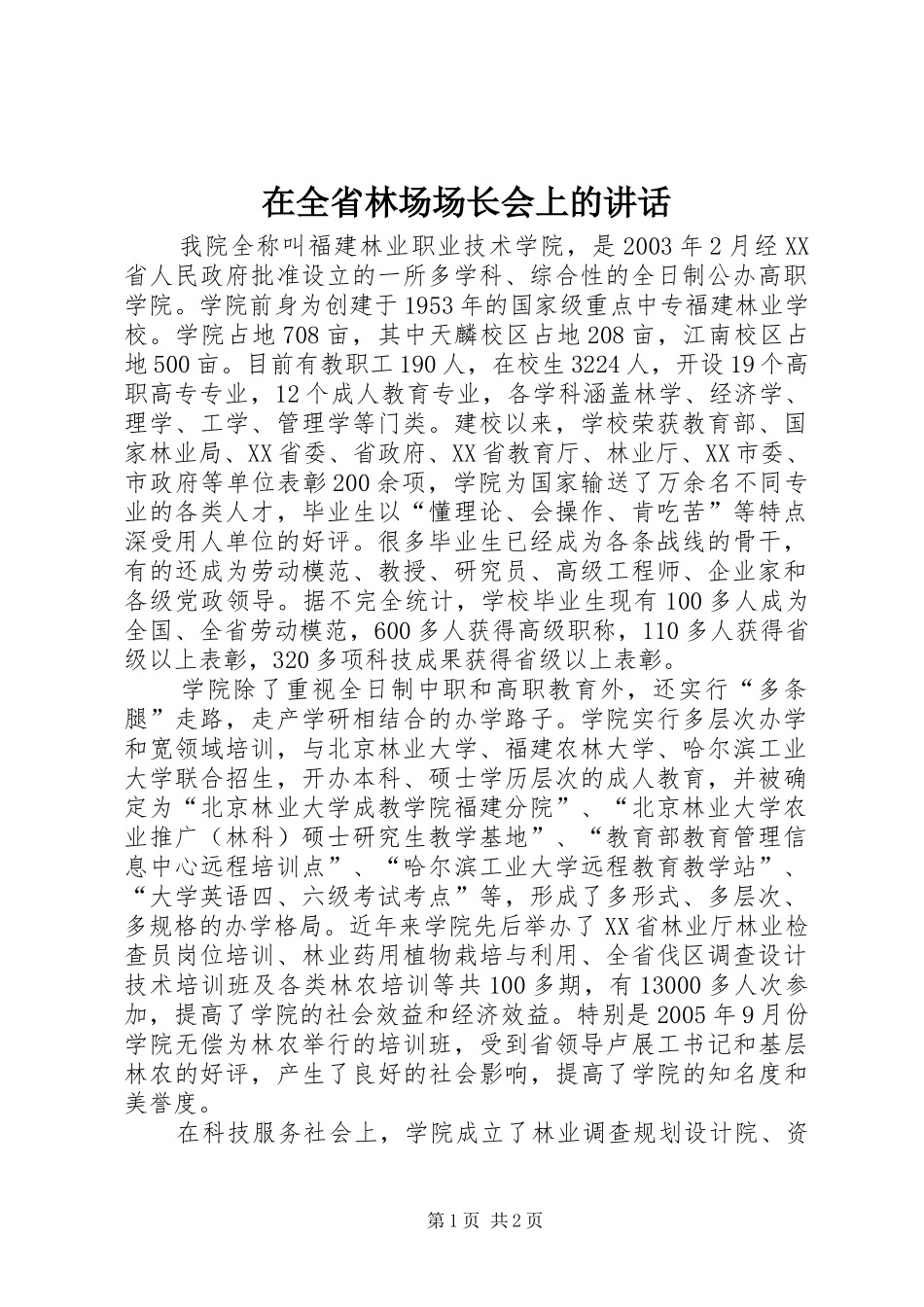 在全省林场场长会上的讲话

我院全称叫福建林业职业技术学院，是2003年2月经XX省人民政府批准设立的一所多学科、综合性的全日制公办高职学院。学院前身为创建于1953年的国家级重点中专福建林业学校。学院占地708亩，其中天麟校区占地208亩，江南校区占地500亩。目前有教职工190人，在校生3224人，开设19个高职高专专业，12个成人教育专业，各学科涵盖林学、经济学、理学、工学、管理学等门类。建校以来，学校荣获教育部、国家林业局、XX省委、省政府、XX省教育厅、林业厅、XX市委、市政府等单位表彰200余项，学院为国家输送了万余名不同专业的各类人才，毕业生以“懂理论、会操作、肯吃苦”等特点深受用人单位的好评。很多毕业生已经成为各条战线的骨干，有的还成为劳动模范、教授、研究员、高级工程师、企业家和各级党政领导。据不完全统计，学校毕业生现有100多人成为全国、全省劳动模范，600多人获得高级职称，110多人获得省级以上表彰，320多项科技成果获得省级以上表彰。

学院除了重视全日制中职和高职教育外，还实行“多条腿”走路，走产学研相结合的办学路子。学院实行多层次办学和宽领域培训，与北京林业大学、福建农林大学、哈尔滨工业大学联合招生，开办本科、硕士学历层次的成人教育，并被确定为“北京林业大学成教学院福建分院”、“北京林业大学农业推广（林科）硕士研究生教学基地”、“教育部教育管理信息中心远程培训点”、“哈尔滨工业大学远程教育教学站”、“大学英语四、六级考试考点”等，形成了多形式、多层次、多规格的办学格局。近年来学院先后举办了XX省林业厅林业检查员岗位培训、林业药用植物栽培与利用、全省伐区调查设计技术培训班及各类林农培训等共100多期，有13000多人次参加，提高了学院的社会效益和经济效益。特别是2005年9月份学院无偿为林农举行的培训班，受到省领导卢展工书记和基层林农的好评，产生了良好的社会影响，提高了学院的知名度和美誉度。

在科技服务社会上，学院成立了林业调查规划设计院、资

第1页 共2页